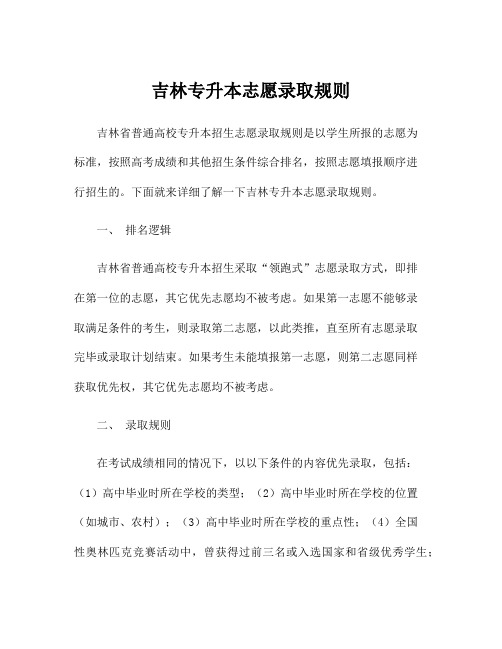 吉林专升本志愿录取规则

吉林省普通高校专升本招生志愿录取规则是以学生所报的志愿为标准，按照高考成绩和其他招生条件综合排名，按照志愿填报顺序进行招生的。下面就来详细了解一下吉林专升本志愿录取规则。

一、 排名逻辑

吉林省普通高校专升本招生采取“领跑式”志愿录取方式，即排在第一位的志愿，其它优先志愿均不被考虑。如果第一志愿不能够录取满足条件的考生，则录取第二志愿，以此类推，直至所有志愿录取完毕或录取计划结束。如果考生未能填报第一志愿，则第二志愿同样获取优先权，其它优先志愿均不被考虑。

二、 录取规则

在考试成绩相同的情况下，以以下条件的内容优先录取，包括：（1）高中毕业时所在学校的类型；（2）高中毕业时所在学校的位置（如城市、农村）；（3）高中毕业时所在学校的重点性；（4）全国性奥林匹克竞赛活动中，曾获得过前三名或入选国家和省级优秀学生；